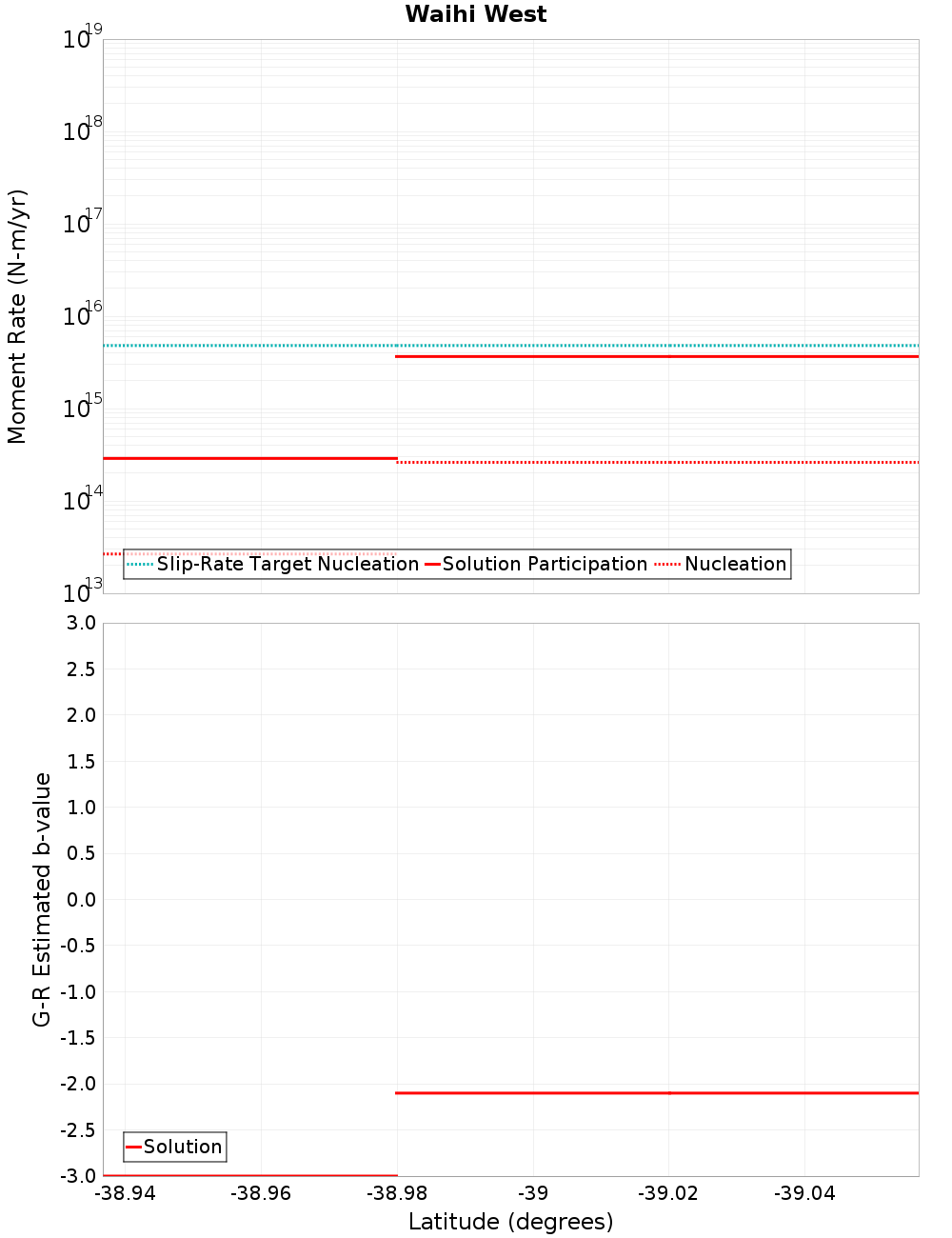 Waihi West

Moment Rate (N-m/yr)

$10^{19}$
$10^{18}$
$10^{17}$
$10^{16}$
$10^{15}$
$10^{14}$
$10^{13}$

Slip-Rate Target Nucleation
Solution Participation
Nucleation

G-R Estimated b-value

3.0
2.5
2.0
1.5
1.0
0.5
0.0
-0.5
-1.0
-1.5
-2.0
-2.5
-3.0

Solution

-38.94
-38.96
-38.98
-39
-39.02
-39.04

Latitude (degrees)